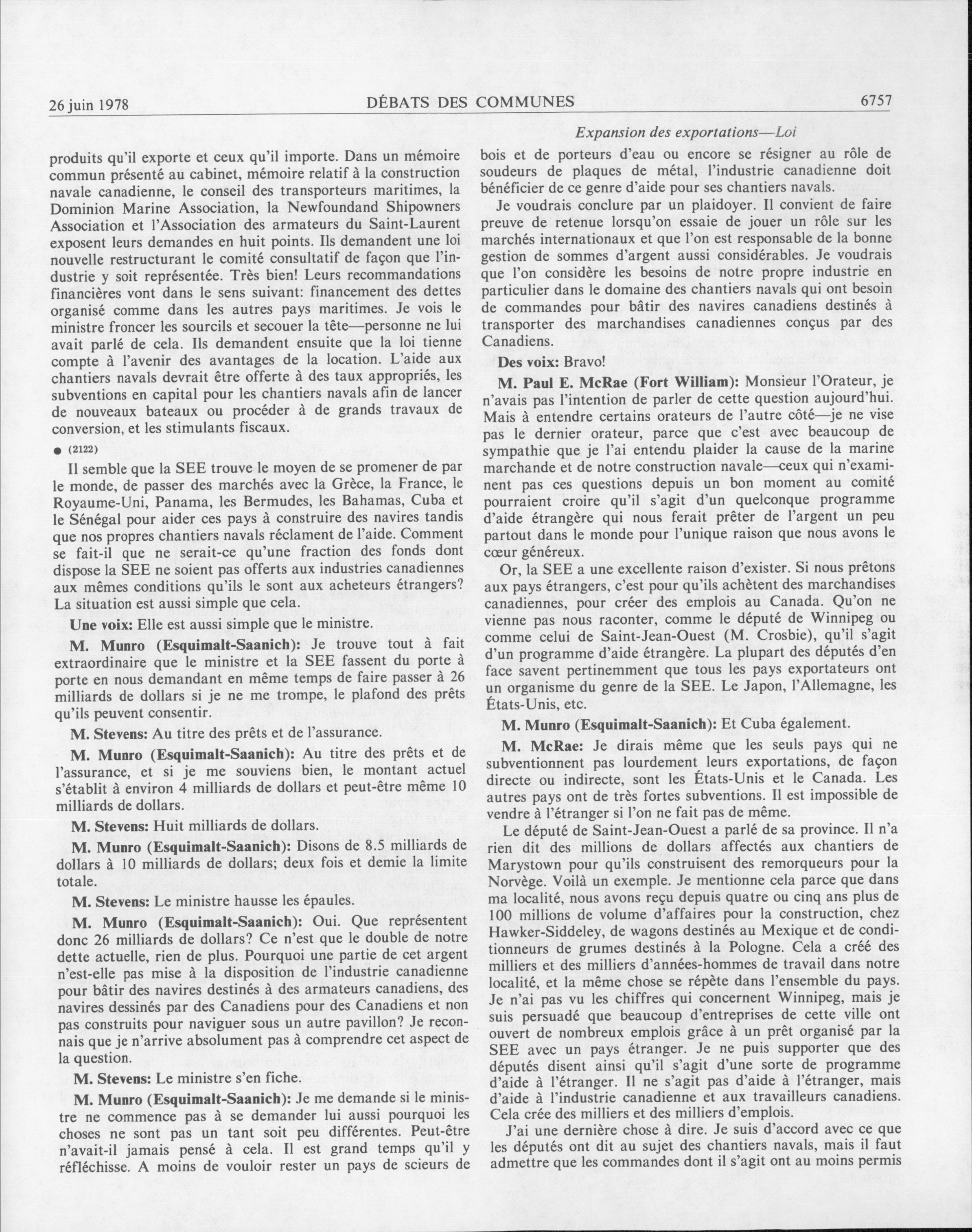 26 juin 1978 DÉBATS DES COMMUNES 6757

Expansion des exportations—Loi

produits qu'il exporte et ceux qu'il importe. Dans un mémoire commun présenté au cabinet, mémoire relatif à la construction navale canadienne, le conseil des transporteurs maritimes, la Dominion Marine Association, la Newfoundand Shipowners Association et l'Association des armateurs du Saint-Laurent exposent leurs demandes en huit points. Ils demandent une loi nouvelle restructurant le comité consultatif de façon que l'industrie y soit représentée. Très bien! Leurs recommandations financières vont dans le sens suivant: financement des dettes organisé comme dans les autres pays maritimes. Je vois le ministre froncer les sourcils et secouer la tête—personne ne lui avait parlé de cela. Ils demandent ensuite que la loi tienne compte à l'avenir des avantages de la location. L'aide aux chantiers navals devrait être offerte à des taux appropriés, les subventions en capital pour les chantiers navals afin de lancer de nouveaux bateaux ou procéder à de grands travaux de conversion, et les stimulants fiscaux.

● (2122)

Il semble que la SEE trouve le moyen de se promener de par le monde, de passer des marchés avec la Grèce, la France, le Royaume-Uni, Panama, les Bermudes, les Bahamas, Cuba et le Sénégal pour aider ces pays à construire des navires tandis que nos propres chantiers navals réclament de l'aide. Comment se fait-il que ne serait-ce qu'une fraction des fonds dont dispose la SEE ne soient pas offerts aux industries canadiennes aux mêmes conditions qu'ils le sont aux acheteurs étrangers? La situation est aussi simple que cela.

Une voix: Elle est aussi simple que le ministre.

M. Munro (Esquimalt-Saanich): Je trouve tout à fait extraordinaire que le ministre et la SEE fassent du porte à porte en nous demandant en même temps de faire passer à 26 milliards de dollars si je ne me trompe, le plafond des prêts qu'ils peuvent consentir.

M. Stevens: Au titre des prêts et de l'assurance.

M. Munro (Esquimalt-Saanich): Au titre des prêts et de l'assurance, et si je me souviens bien, le montant actuel s'établit à environ 4 milliards de dollars et peut-être même 10 milliards de dollars.

M. Stevens: Huit milliards de dollars.

M. Munro (Esquimalt-Saanich): Disons de 8.5 milliards de dollars à 10 milliards de dollars; deux fois et demie la limite totale.

M. Stevens: Le ministre hausse les épaules.

M. Munro (Esquimalt-Saanich): Oui. Que représentent donc 26 milliards de dollars? Ce n'est que le double de notre dette actuelle, rien de plus. Pourquoi une partie de cet argent n'est-elle pas mise à la disposition de l'industrie canadienne pour bâtir des navires destinés à des armateurs canadiens, des navires dessinés par des Canadiens pour des Canadiens et non pas construits pour naviguer sous un autre pavillon? Je reconnais que je n'arrive absolument pas à comprendre cet aspect de la question.

M. Stevens: Le ministre s'en fiche.

M. Munro (Esquimalt-Saanich): Je me demande si le ministre ne commence pas à se demander lui aussi pourquoi les choses ne sont pas un tant soit peu différentes. Peut-être n'avait-il jamais pensé à cela. Il est grand temps qu'il y réfléchisse. A moins de vouloir rester un pays de scieurs de bois et de porteurs d'eau ou encore se résigner au rôle de soudeurs de plaques de métal, l'industrie canadienne doit bénéficier de ce genre d'aide pour ses chantiers navals.

Je voudrais conclure par un plaidoyer. Il convient de faire preuve de retenue lorsqu'on essaie de jouer un rôle sur les marchés internationaux et que l'on est responsable de la bonne gestion de sommes d'argent aussi considérables. Je voudrais que l'on considère les besoins de notre propre industrie en particulier dans le domaine des chantiers navals qui ont besoin de commandes pour bâtir des navires canadiens destinés à transporter des marchandises canadiennes conçus par des Canadiens.

Des voix: Bravo!

M. Paul E. McRae (Fort William): Monsieur l'Orateur, je n'avais pas l'intention de parler de cette question aujourd'hui. Mais à entendre certains orateurs de l'autre côté—je ne vise pas le dernier orateur, parce que c'est avec beaucoup de sympathie que je l'ai entendu plaider la cause de la marine marchande et de notre construction navale—ceux qui n'examinent pas ces questions depuis un bon moment au comité pourraient croire qu'il s'agit d'un quelconque programme d'aide étrangère qui nous ferait prêter de l'argent un peu partout dans le monde pour l'unique raison que nous avons le cœur généreux.

Or, la SEE a une excellente raison d'exister. Si nous prêtons aux pays étrangers, c'est pour qu'ils achètent des marchandises canadiennes, pour créer des emplois au Canada. Qu'on ne vienne pas nous raconter, comme le député de Winnipeg ou comme celui de Saint-Jean-Ouest (M. Crosbie), qu'il s'agit d'un programme d'aide étrangère. La plupart des députés d'en face savent pertinemment que tous les pays exportateurs ont un organisme du genre de la SEE. Le Japon, l'Allemagne, les États-Unis, etc.

M. Munro (Esquimalt-Saanich): Et Cuba également.

M. McRae: Je dirais même que les seuls pays qui ne subventionnent pas lourdement leurs exportations, de façon directe ou indirecte, sont les États-Unis et le Canada. Les autres pays ont de très fortes subventions. Il est impossible de vendre à l'étranger si l'on ne fait pas de même.

Le député de Saint-Jean-Ouest a parlé de sa province. Il n'a rien dit des millions de dollars affectés aux chantiers de Marystown pour qu'ils construisent des remorqueurs pour la Norvège. Voilà un exemple. Je mentionne cela parce que dans ma localité, nous avons reçu depuis quatre ou cinq ans plus de 100 millions de volume d'affaires pour la construction, chez Hawker-Siddeley, de wagons destinés au Mexique et de conditionneurs de grumes destinés à la Pologne. Cela a créé des milliers et des milliers d'années-hommes de travail dans notre localité, et la même chose se répète dans l'ensemble du pays. Je n'ai pas vu les chiffres qui concernent Winnipeg, mais je suis persuadé que beaucoup d'entreprises de cette ville ont ouvert de nombreux emplois grâce à un prêt organisé par la SEE avec un pays étranger. Je ne puis supporter que des députés disent ainsi qu'il s'agit d'une sorte de programme d'aide à l'étranger. Il ne s'agit pas d'aide à l'étranger, mais d'aide à l'industrie canadienne et aux travailleurs canadiens. Cela crée des milliers et des milliers d'emplois.

J'ai une dernière chose à dire. Je suis d'accord avec ce que les députés ont dit au sujet des chantiers navals, mais il faut admettre que les commandes dont il s'agit ont au moins permis